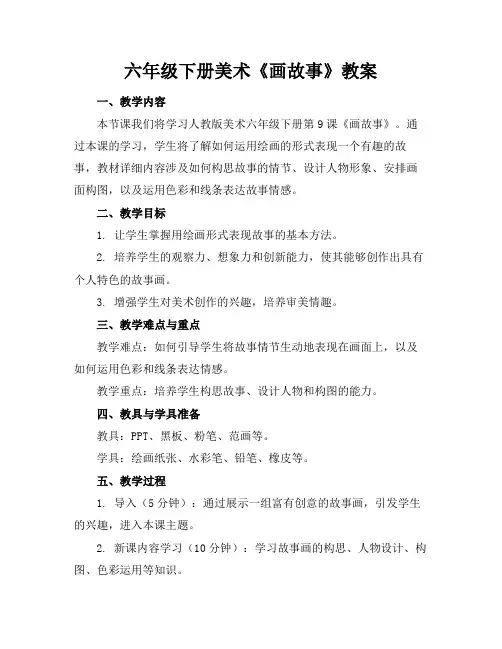 六年级下册美术《画故事》教案

一、教学内容

本节课我们将学习人教版美术六年级下册第9课《画故事》。通过本课的学习，学生将了解如何运用绘画的形式表现一个有趣的故事，教材详细内容涉及如何构思故事的情节、设计人物形象、安排画面构图，以及运用色彩和线条表达故事情感。

二、教学目标

1. 让学生掌握用绘画形式表现故事的基本方法。

2. 培养学生的观察力、想象力和创新能力，使其能够创作出具有个人特色的故事画。

3. 增强学生对美术创作的兴趣，培养审美情趣。

三、教学难点与重点

教学难点：如何引导学生将故事情节生动地表现在画面上，以及如何运用色彩和线条表达情感。

教学重点：培养学生构思故事、设计人物和构图的能力。

四、教具与学具准备

教具：PPT、黑板、粉笔、范画等。

学具：绘画纸张、水彩笔、铅笔、橡皮等。

五、教学过程

1. 导入（5分钟）：通过展示一组富有创意的故事画，引发学生的兴趣，进入本课主题。

2. 新课内容学习（10分钟）：学习故事画的构思、人物设计、构图、色彩运用等知识。